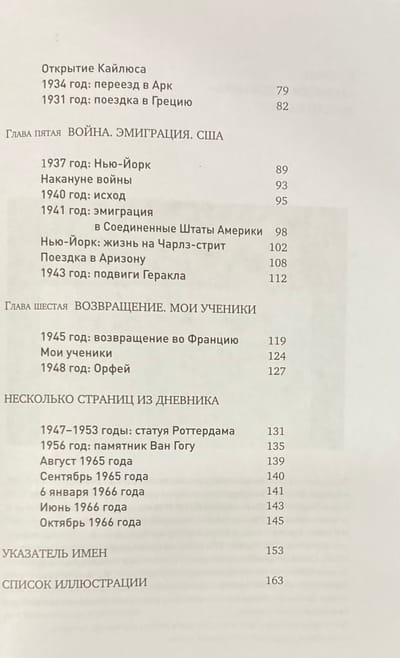 Открытие Кайлюса
1934 год: переезд в Арк 79
1931 год: поездка в Грецию 82

Глава пятая ВОЙНА. ЭМИГРАЦИЯ. США

1937 год: Нью-Йорк 89
Накануне войны 93
1940 год: исход 95
1941 год: эмиграция в Соединенные Штаты Америки 98
Нью-Йорк: жизнь на Чарлз-стрит 102
Поездка в Аризону 108
1943 год: подвиги Геракла 112

Глава шестая ВОЗВРАЩЕНИЕ. МОИ УЧЕНИКИ

1945 год: возвращение во Францию 119
Мои ученики 124
1948 год: Орфей 127

НЕСКОЛЬКО СТРАНИЦ ИЗ ДНЕВНИКА

1947–1953 годы: статуя Роттердама 131
1956 год: памятник Ван Гогу 135
Август 1965 года 139
Сентябрь 1965 года 140
6 января 1966 года 141
Июнь 1966 года 143
Октябрь 1966 года 145

УКАЗАТЕЛЬ ИМЕН 153

СПИСОК ИЛЛЮСТРАЦИИ 163